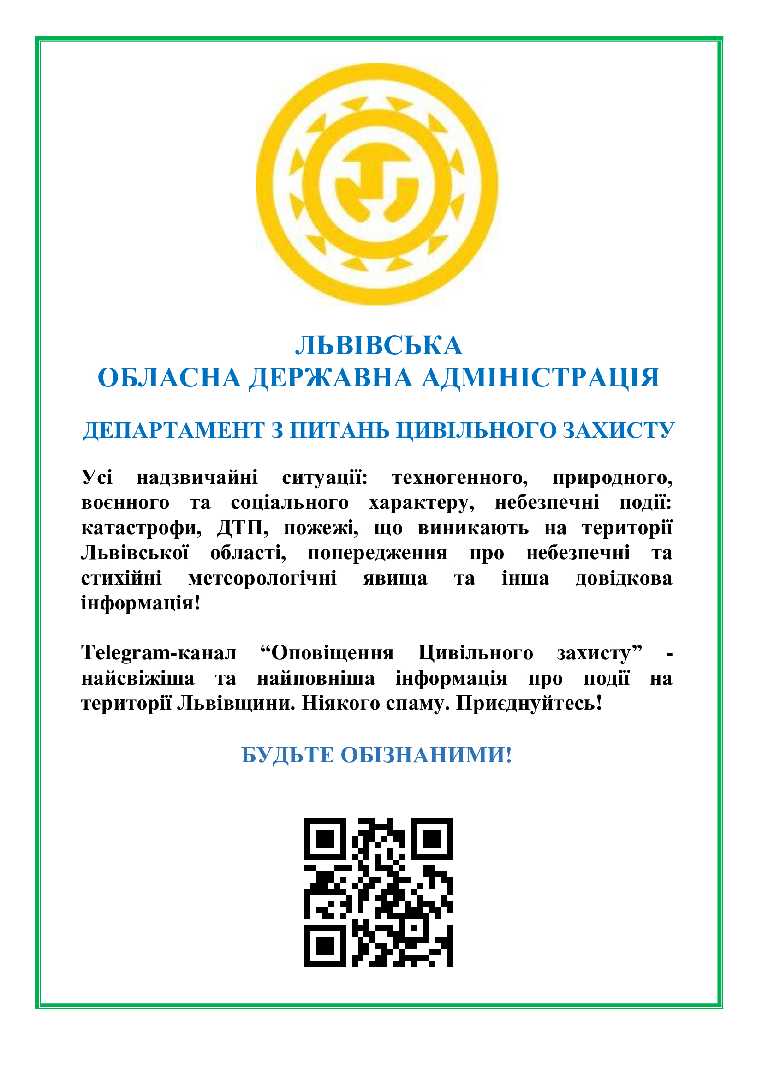 ЛЬВІВСЬКА
ОБЛАСНА ДЕРЖАВНА АДМІНІСТРАЦІЯ

ДЕПАРТАМЕНТ З ПИТАНЬ ЦИВІЛЬНОГО ЗАХИСТУ

Усі надзвичайні ситуації: техногенного, природного, воєнного та соціального характеру, небезпечні події: катастрофи, ДТП, пожежі, що виникають на території Львівської області, попередження про небезпечні та стихійні метеорологічні явища та інша довідкова інформація!

Telegram-канал "Оповіщення Цивільного захисту" - найсвіжіша та найповніша інформація про події на території Львівщини. Ніякого спаму. Приєднуйтесь!

БУДЬТЕ ОБІЗНАНИМИ!